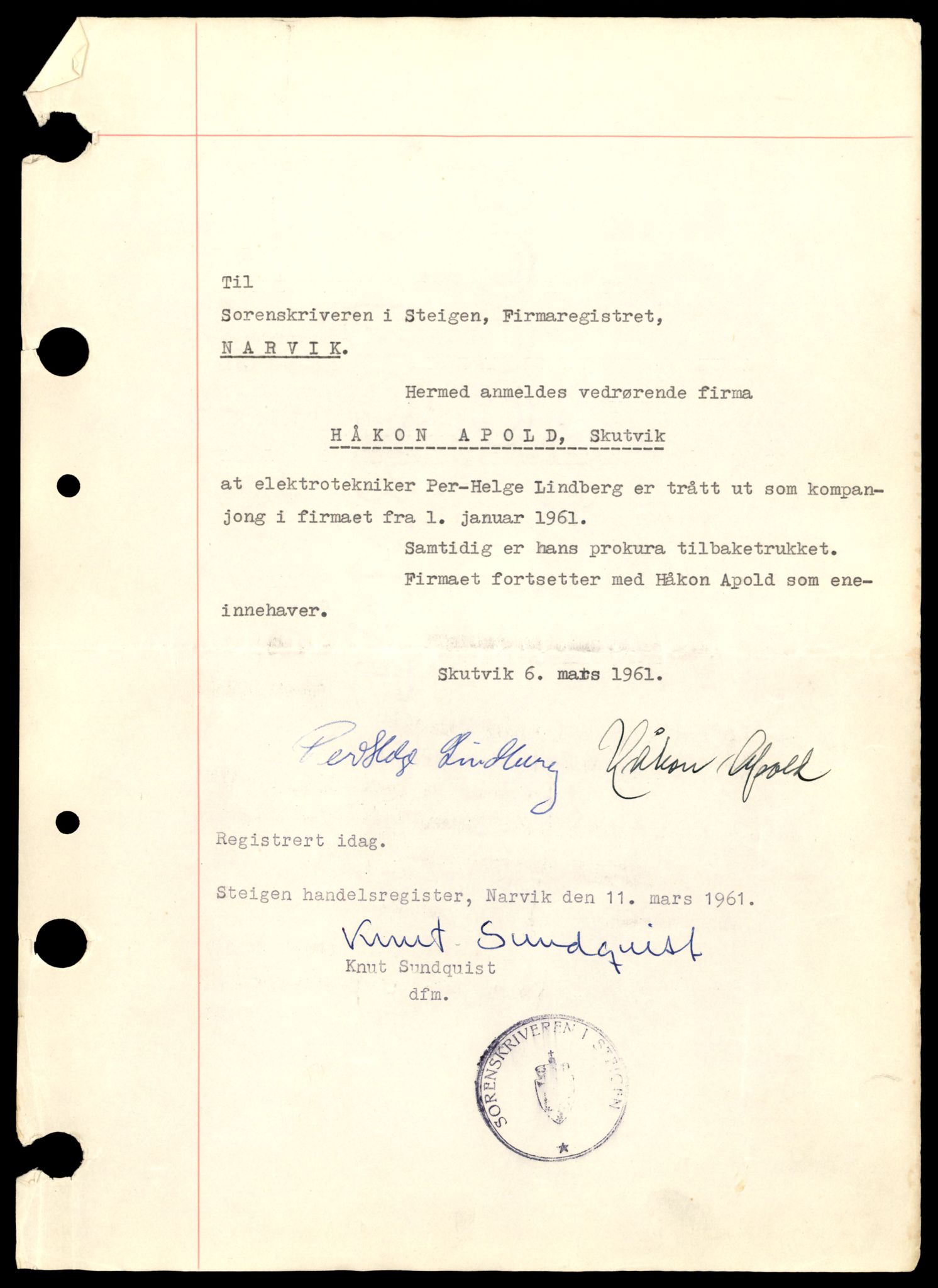 Til

Sorenskriveren i Steigen, Firmaregistret,

N A R V I K.

Hermed anmeldes vedrørende firma

H Å K O N A P O L D, Skutvik

at elektrotekniker Per-Helge Lindberg er trått ut som kompanjong i firmaet fra 1. januar 1961.

Samtidig er hans prokura tilbaketrukket.

Firmaet fortsetter med Håkon Apold som eneinnehaver.

Skutvik 6. mars 1961.

Per Helge Lindberg Håkon Apold

Registrert idag.

Steigen handelsregister, Narvik den 11. mars 1961.

Knut Sundquist
Knut Sundquist
dfm.

SORENSKRIVEREN I STEIGEN